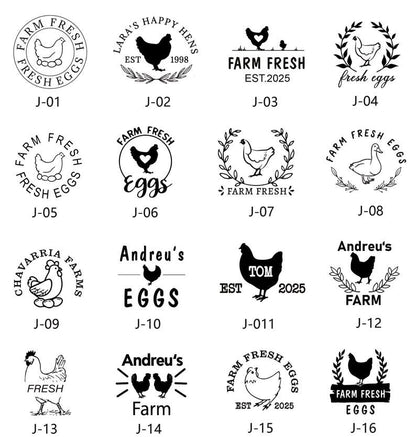 FARM FRESH
FRESH EGGS
J-01

LARA'S HAPPY HENS
EST 1998
J-02

FARM FRESH
EST.2025
J-03

fresh eggs
J-04

FARM FRESH
FRESH EGGS
J-05

FARM FRESH
Eggs
J-06

FARM FRESH
J-07

FARM FRESH EGGS
J-08

CHAVARRIA FARMS
J-09

Andreu's
EGGS
J-10

TOM
EST 2025
J-011

Andreu's
FARM
J-12

FRESH
J-13

Andreu's
Farm
J-14

FARM FRESH EGGS
EST 2025
J-15

FARM FRESH
EGGS
J-16